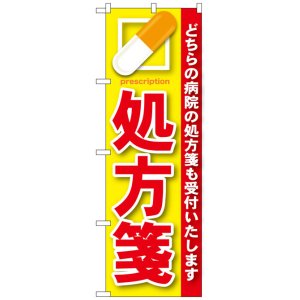 どちらの病院の処方箋も受付いたします

prescription

処方箋